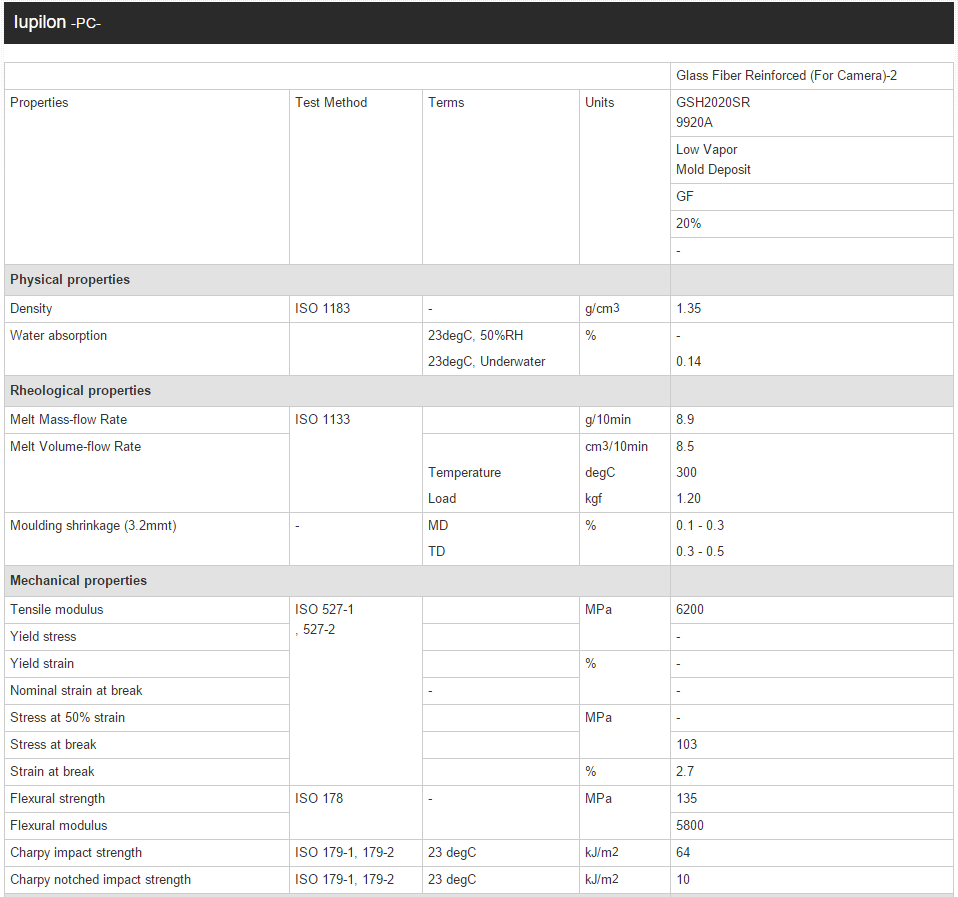 Iupilon -PC-

| | | | | Glass Fiber Reinforced (For Camera)-2 |
|---|---|---|---|---|
| Properties | Test Method | Terms | Units | GSH2020SR 9920A |
| | | | | Low Vapor Mold Deposit |
| | | | | GF |
| | | | | 20% |
| | | | | - |
| **Physical properties** | | | | |
| Density | ISO 1183 | - | g/cm3 | 1.35 |
| Water absorption | | 23degC, 50%RH | % | - |
| | | 23degC, Underwater | | 0.14 |
| **Rheological properties** | | | | |
| Melt Mass-flow Rate | ISO 1133 | | g/10min | 8.9 |
| Melt Volume-flow Rate | | | cm3/10min | 8.5 |
| | | Temperature | degC | 300 |
| | | Load | kgf | 1.20 |
| Moulding shrinkage (3.2mmt) | - | MD | % | 0.1 - 0.3 |
| | | TD | | 0.3 - 0.5 |
| **Mechanical properties** | | | | |
| Tensile modulus | ISO 527-1 , 527-2 | | MPa | 6200 |
| Yield stress | | | | - |
| Yield strain | | | % | - |
| Nominal strain at break | | - | | - |
| Stress at 50% strain | | | MPa | - |
| Stress at break | | | | 103 |
| Strain at break | | | % | 2.7 |
| Flexural strength | ISO 178 | - | MPa | 135 |
| Flexural modulus | | | | 5800 |
| Charpy impact strength | ISO 179-1, 179-2 | 23 degC | kJ/m2 | 64 |
| Charpy notched impact strength | ISO 179-1, 179-2 | 23 degC | kJ/m2 | 10 |